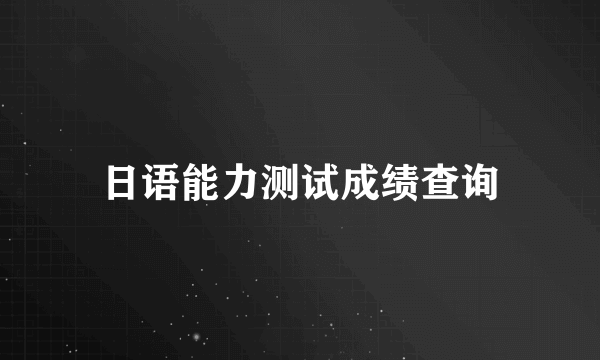 日语能力测试成绩查询